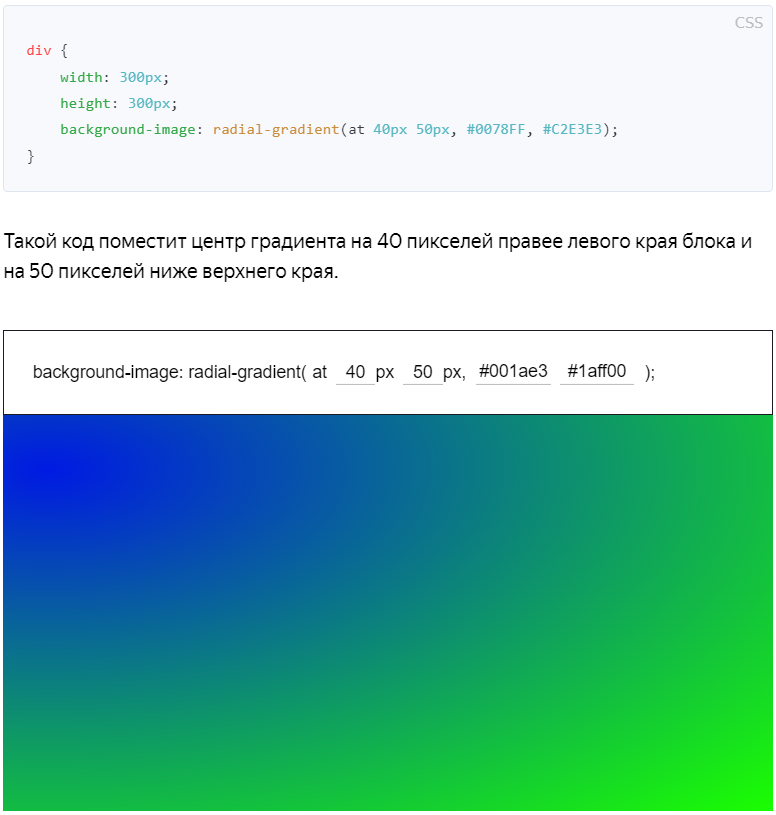 CSS

div {
    width: 300px;
    height: 300px;
    background-image: radial-gradient(at 40px 50px, #0078FF, #C2E3E3);
}

Такой код поместит центр градиента на 40 пикселей правее левого края блока и на 50 пикселей ниже верхнего края.

background-image: radial-gradient( at 40 px 50 px, #001ae3 #1aff00 );